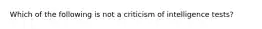 Which of the following is not a criticism of intelligence tests?